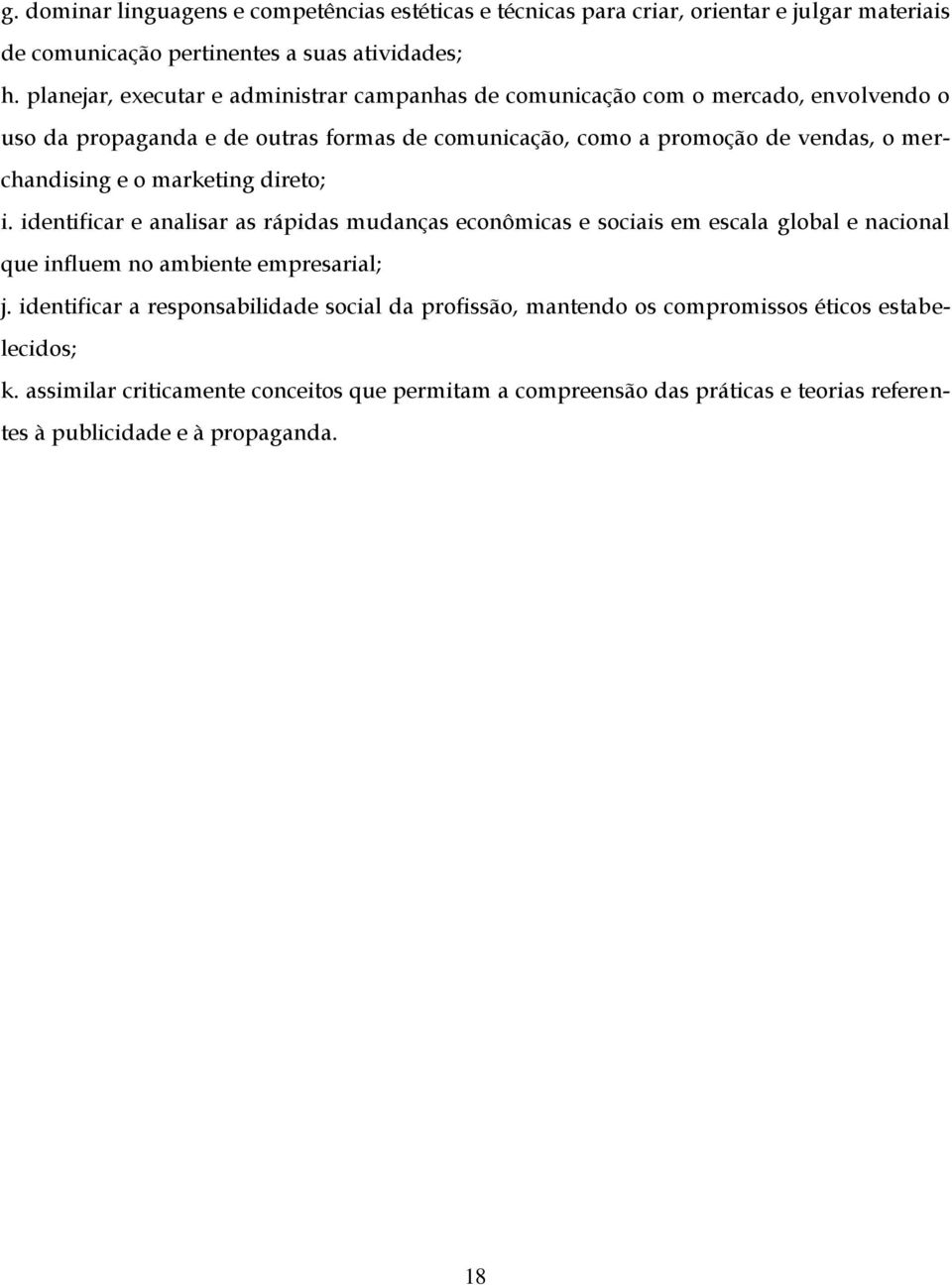 g. dominar linguagens e competências estéticas e técnicas para criar, orientar e julgar materiais de comunicação pertinentes a suas atividades;

h. planejar, executar e administrar campanhas de comunicação com o mercado, envolvendo o uso da propaganda e de outras formas de comunicação, como a promoção de vendas, o merchandising e o marketing direto;

i. identificar e analisar as rápidas mudanças econômicas e sociais em escala global e nacional que influem no ambiente empresarial;

j. identificar a responsabilidade social da profissão, mantendo os compromissos éticos estabelecidos;

k. assimilar criticamente conceitos que permitam a compreensão das práticas e teorias referentes à publicidade e à propaganda.

18